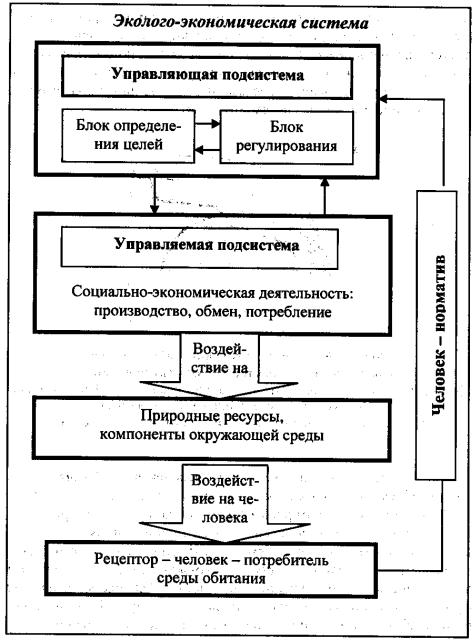 Эколого-экономическая система

Управляющая подсистема

Блок определения целей

Блок регулирования

Управляемая подсистема

Социально-экономическая деятельность: производство, обмен, потребление

Воздействие на

Природные ресурсы, компоненты окружающей среды

Воздействие на человека

Рецептор – человек – потребитель среды обитания

Человек – норматив